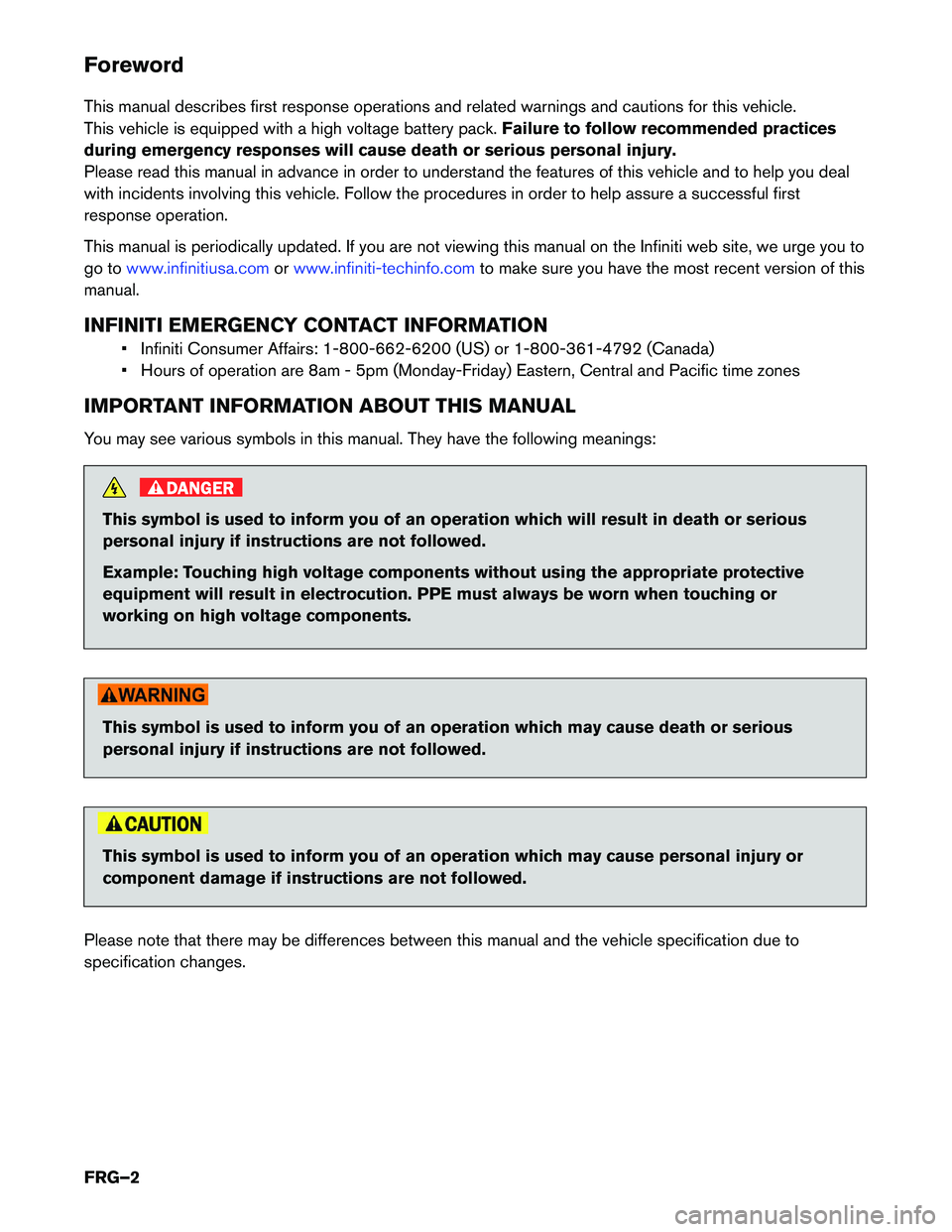 Foreword

This manual describes first response operations and related warnings and cautions for this vehicle. This vehicle is equipped with a high voltage battery pack. Failure to follow recommended practices during emergency responses will cause death or serious personal injury.
Please read this manual in advance in order to understand the features of this vehicle and to help you deal with incidents involving this vehicle. Follow the procedures in order to help assure a successful first response operation.

This manual is periodically updated. If you are not viewing this manual on the Infiniti web site, we urge you to go to www.infinitiusa.com or www.infiniti-techinfo.com to make sure you have the most recent version of this manual.

INFINITI EMERGENCY CONTACT INFORMATION
• Infiniti Consumer Affairs: 1-800-662-6200 (US) or 1-800-361-4792 (Canada)
• Hours of operation are 8am - 5pm (Monday-Friday) Eastern, Central and Pacific time zones

IMPORTANT INFORMATION ABOUT THIS MANUAL

You may see various symbols in this manual. They have the following meanings:

DANGER

This symbol is used to inform you of an operation which will result in death or serious personal injury if instructions are not followed.

Example: Touching high voltage components without using the appropriate protective equipment will result in electrocution. PPE must always be worn when touching or working on high voltage components.

WARNING

This symbol is used to inform you of an operation which may cause death or serious personal injury if instructions are not followed.

CAUTION

This symbol is used to inform you of an operation which may cause personal injury or component damage if instructions are not followed.

Please note that there may be differences between this manual and the vehicle specification due to specification changes.

FRG–2

carmanualsonline.info